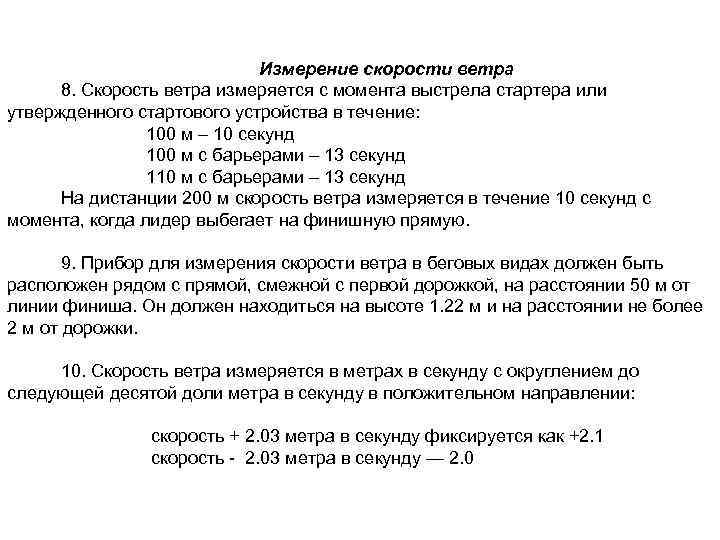 Измерение скорости ветра

8. Скорость ветра измеряется с момента выстрела стартера или утвержденного стартового устройства в течение:

100 м – 10 секунд
100 м с барьерами – 13 секунд
110 м с барьерами – 13 секунд

На дистанции 200 м скорость ветра измеряется в течение 10 секунд с момента, когда лидер выбегает на финишную прямую.

9. Прибор для измерения скорости ветра в беговых видах должен быть расположен рядом с прямой, смежной с первой дорожкой, на расстоянии 50 м от линии финиша. Он должен находиться на высоте 1.22 м и на расстоянии не более 2 м от дорожки.

10. Скорость ветра измеряется в метрах в секунду с округлением до следующей десятой доли метра в секунду в положительном направлении:

скорость + 2.03 метра в секунду фиксируется как +2.1
скорость - 2.03 метра в секунду — 2.0